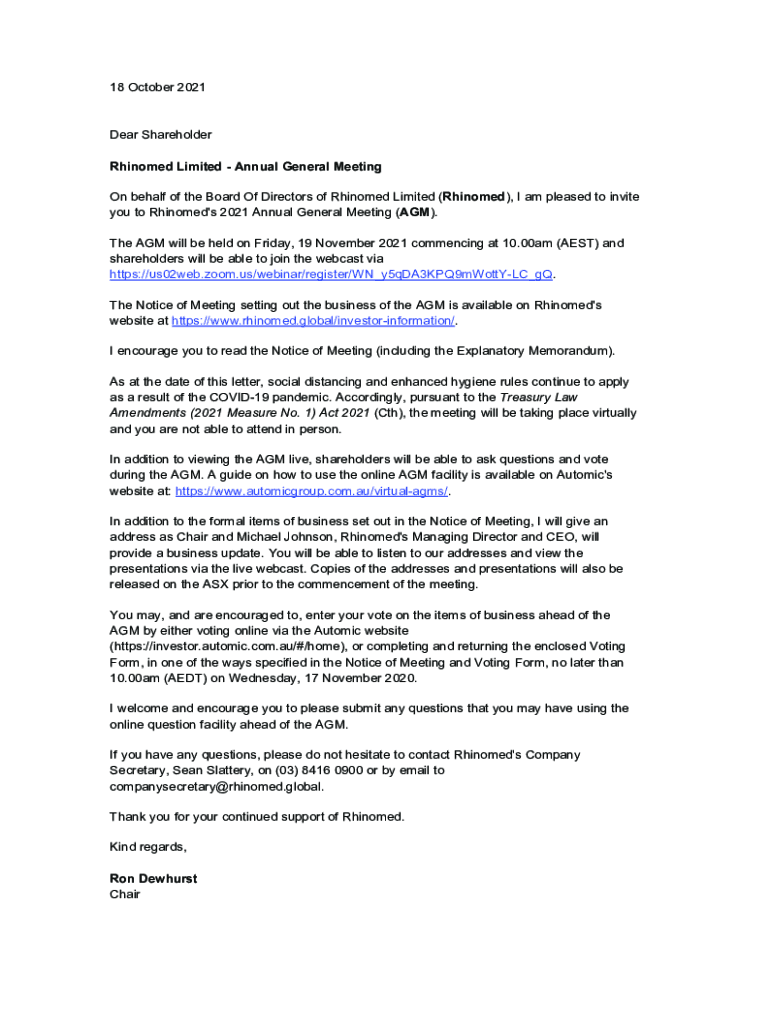 18 October 2021

Dear Shareholder

Rhinomed Limited - Annual General Meeting

On behalf of the Board Of Directors of Rhinomed Limited (Rhinomed), I am pleased to invite you to Rhinomed's 2021 Annual General Meeting (AGM).

The AGM will be held on Friday, 19 November 2021 commencing at 10.00am (AEST) and shareholders will be able to join the webcast via https://us02web.zoom.us/webinar/register/WN_y5qDA3KPQ9mWottY-LC_gQ.

The Notice of Meeting setting out the business of the AGM is available on Rhinomed's website at https://www.rhinomed.global/investor-information/.

I encourage you to read the Notice of Meeting (including the Explanatory Memorandum).

As at the date of this letter, social distancing and enhanced hygiene rules continue to apply as a result of the COVID-19 pandemic. Accordingly, pursuant to the Treasury Law Amendments (2021 Measure No. 1) Act 2021 (Cth), the meeting will be taking place virtually and you are not able to attend in person.

In addition to viewing the AGM live, shareholders will be able to ask questions and vote during the AGM. A guide on how to use the online AGM facility is available on Automic's website at: https://www.automicgroup.com.au/virtual-agms/.

In addition to the formal items of business set out in the Notice of Meeting, I will give an address as Chair and Michael Johnson, Rhinomed's Managing Director and CEO, will provide a business update. You will be able to listen to our addresses and view the presentations via the live webcast. Copies of the addresses and presentations will also be released on the ASX prior to the commencement of the meeting.

You may, and are encouraged to, enter your vote on the items of business ahead of the AGM by either voting online via the Automic website (https://investor.automic.com.au/#/home), or completing and returning the enclosed Voting Form, in one of the ways specified in the Notice of Meeting and Voting Form, no later than 10.00am (AEDT) on Wednesday, 17 November 2020.

I welcome and encourage you to please submit any questions that you may have using the online question facility ahead of the AGM.

If you have any questions, please do not hesitate to contact Rhinomed's Company Secretary, Sean Slattery, on (03) 8416 0900 or by email to companysecretary@rhinomed.global.

Thank you for your continued support of Rhinomed.

Kind regards,

Ron Dewhurst
Chair